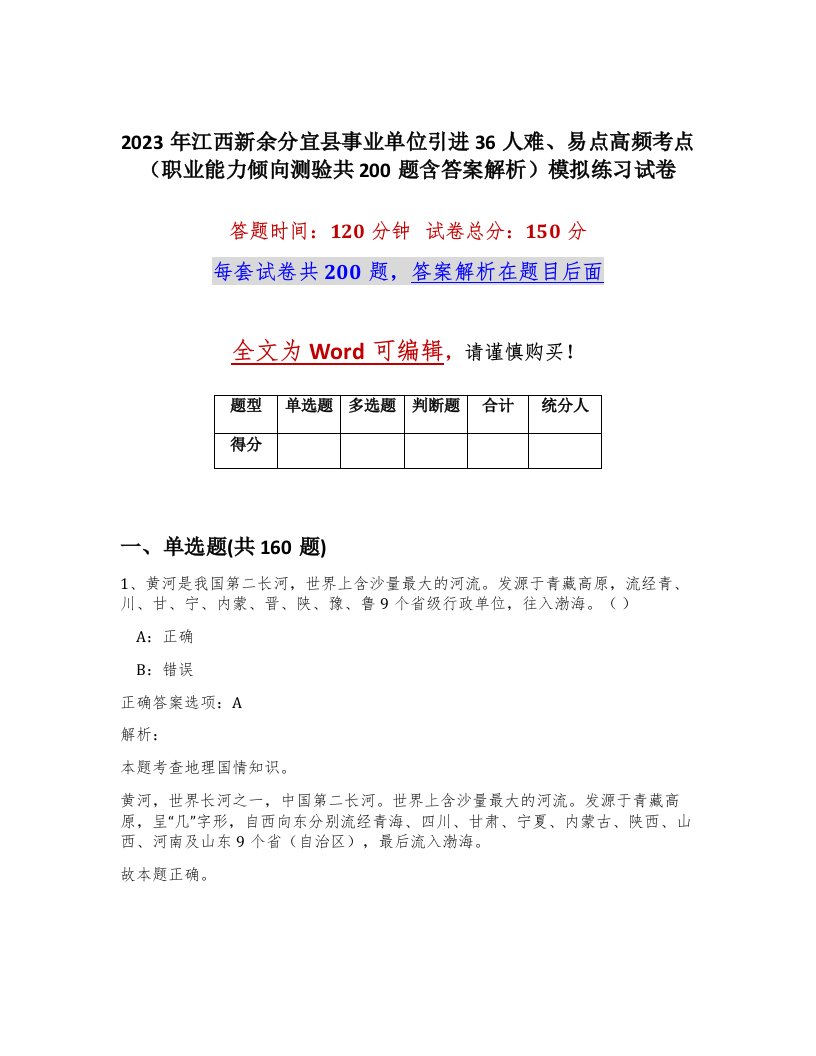 2023 年江西新余分宜县事业单位引进 36 人难、易点高频考点（职业能力倾向测验共 200 题含答案解析）模拟练习试卷

答题时间：120 分钟　试卷总分：150 分

每套试卷共 200 题，答案解析在题目后面

全文为 Word 可编辑，请谨慎购买！

| 题型 | 单选题 | 多选题 | 判断题 | 合计 | 统分人 |
|---|---|---|---|---|---|
| 得分 | | | | | |

一、单选题(共 160 题)

1、黄河是我国第二长河，世界上含沙量最大的河流。发源于青藏高原，流经青、川、甘、宁、内蒙、晋、陕、豫、鲁 9 个省级行政单位，往入渤海。（ ）

A：正确

B：错误

正确答案选项：A

解析：

本题考查地理国情知识。

黄河，世界长河之一，中国第二长河。世界上含沙量最大的河流。发源于青藏高原，呈“几”字形，自西向东分别流经青海、四川、甘肃、宁夏、内蒙古、陕西、山西、河南及山东 9 个省（自治区），最后流入渤海。

故本题正确。